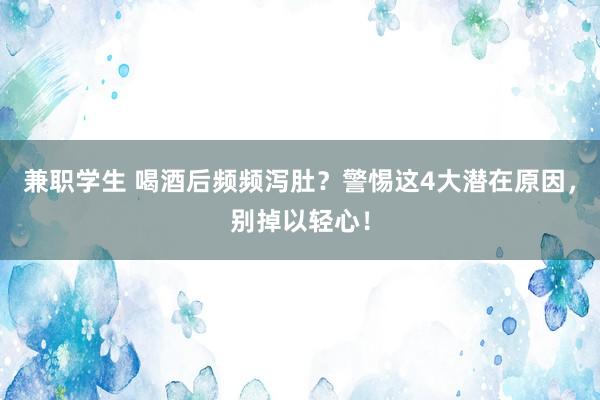 兼职学生 喝酒后频频泻肚？警惕这4大潜在原因，别掉以轻心！